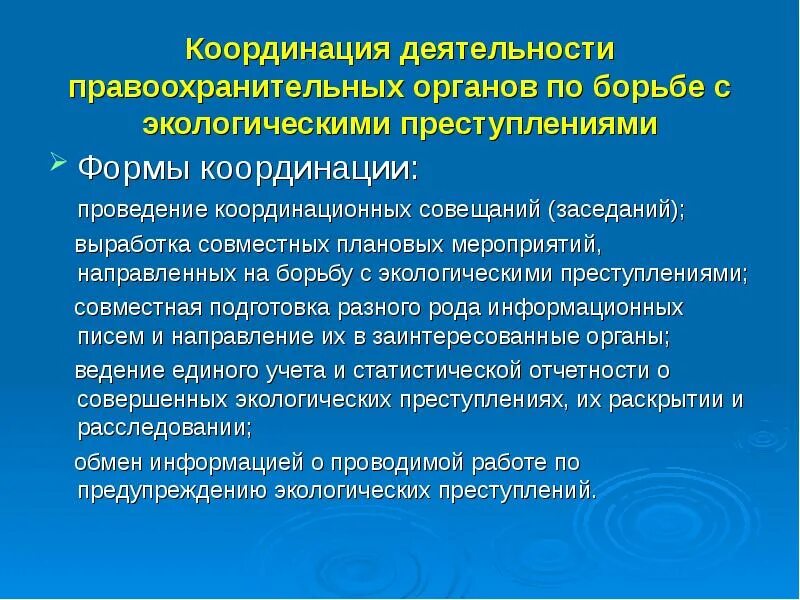 Координация деятельности правоохранительных органов по борьбе с экологическими преступлениями

Формы координации:

проведение координационных совещаний (заседаний);

выработка совместных плановых мероприятий, направленных на борьбу с экологическими преступлениями;

совместная подготовка разного рода информационных писем и направление их в заинтересованные органы;

ведение единого учета и статистической отчетности о совершенных экологических преступлениях, их раскрытии и расследовании;

обмен информацией о проводимой работе по предупреждению экологических преступлений.